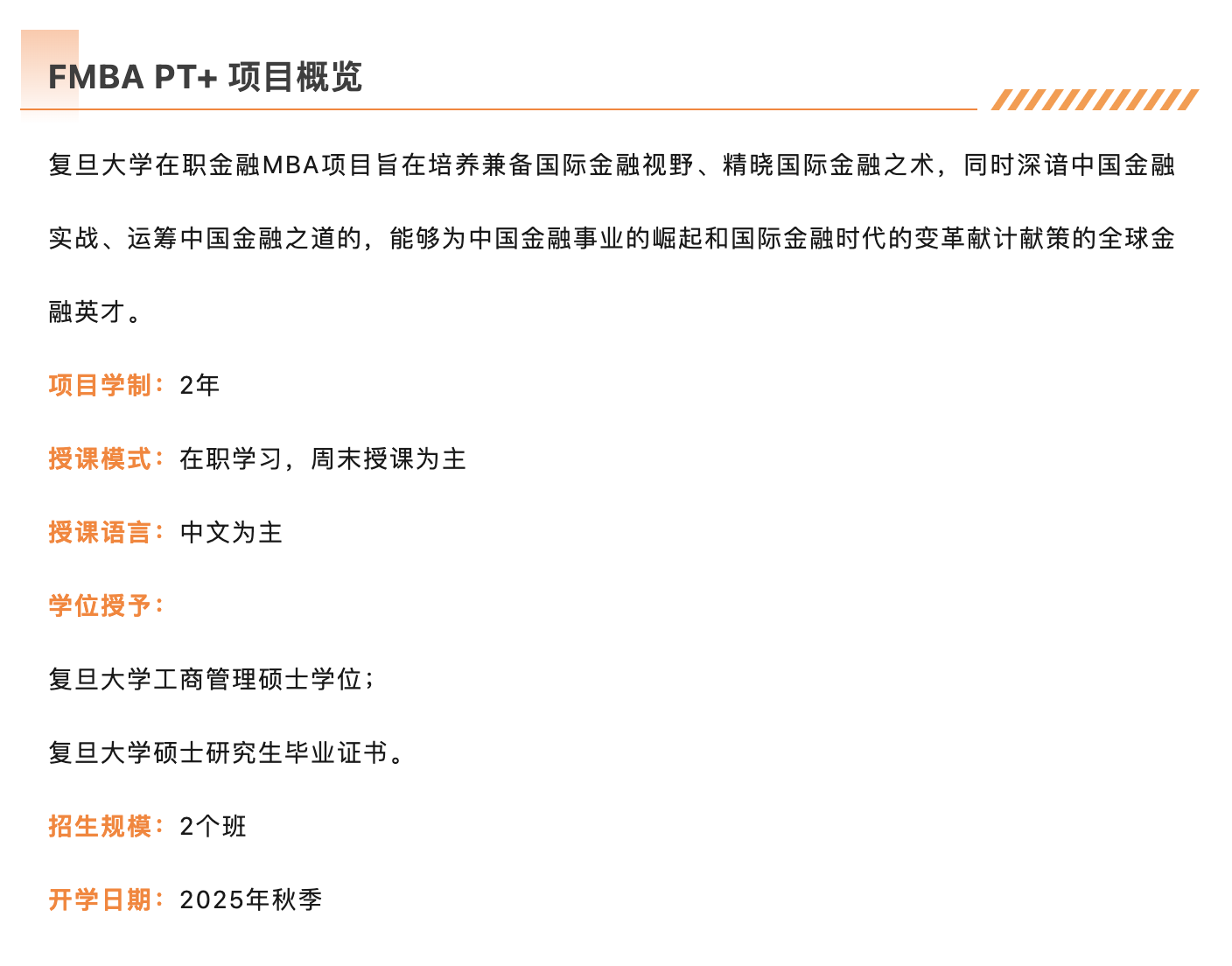 FMBA PT+ 项目概览

复旦大学在职金融MBA项目旨在培养兼备国际金融视野、精晓国际金融之术，同时深谙中国金融实战、运筹中国金融之道的，能够为中国金融事业的崛起和国际金融时代的变革献计献策的全球金融英才。

项目学制：2年

授课模式：在职学习，周末授课为主

授课语言：中文为主

学位授予：

复旦大学工商管理硕士学位；

复旦大学硕士研究生毕业证书。

招生规模：2个班

开学日期：2025年秋季